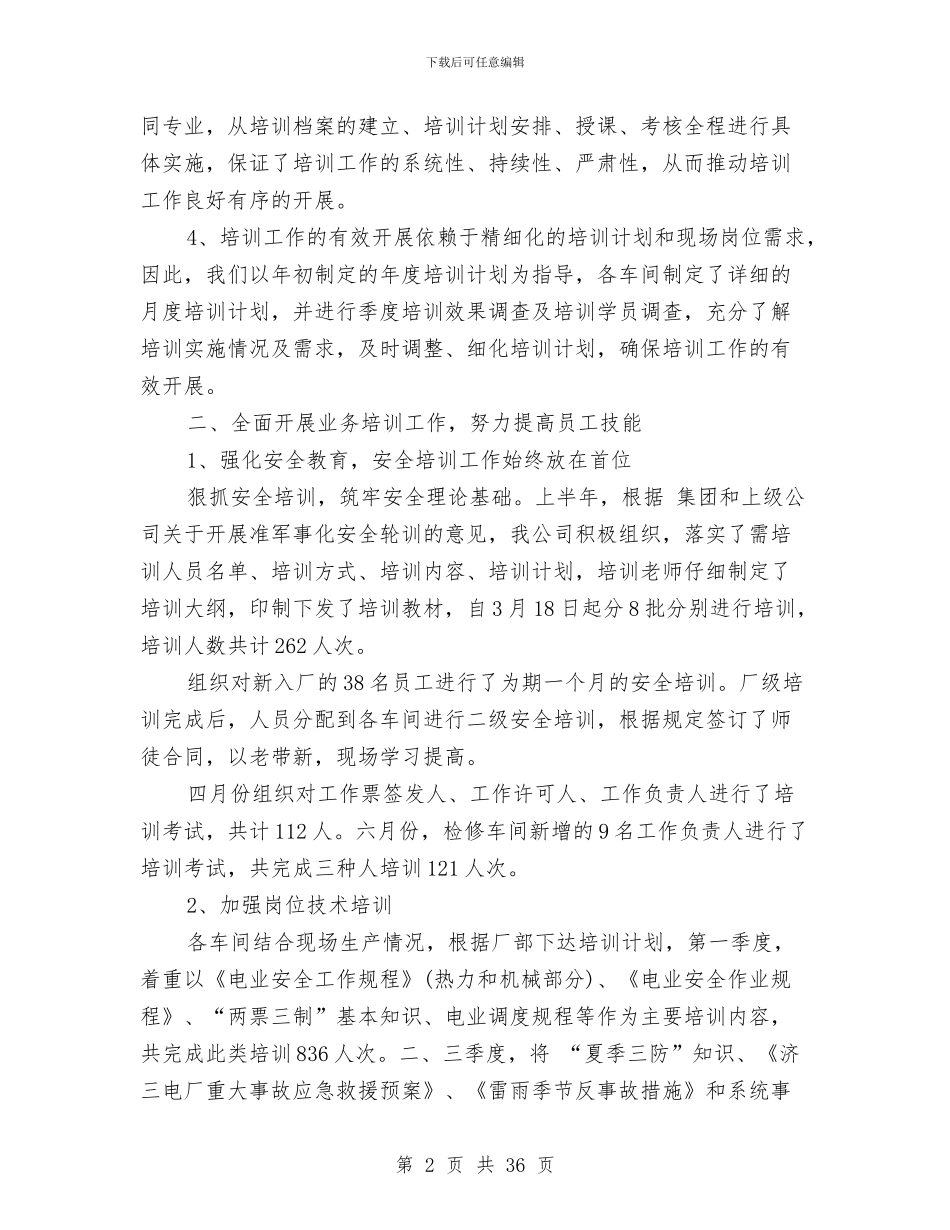 下载后可任意编辑

同专业，从培训档案的建立、培训计划安排、授课、考核全程进行具体实施，保证了培训工作的系统性、持续性、严肃性，从而推动培训工作良好有序的开展。

4、培训工作的有效开展依赖于精细化的培训计划和现场岗位需求，因此，我们以年初制定的年度培训计划为指导，各车间制定了详细的月度培训计划，并进行季度培训效果调查及培训学员调查，充分了解培训实施情况及需求，及时调整、细化培训计划，确保培训工作的有效开展。

二、全面开展业务培训工作，努力提高员工技能

1、强化安全教育，安全培训工作始终放在首位

狠抓安全培训，筑牢安全理论基础。上半年，根据 集团和上级公司关于开展准军事化安全轮训的意见，我公司积极组织，落实了需培训人员名单、培训方式、培训内容、培训计划，培训老师仔细制定了培训大纲，印制下发了培训教材，自3月18日起分8批分别进行培训，培训人数共计262人次。

组织对新入厂的38名员工进行了为期一个月的安全培训。厂级培训完成后，人员分配到各车间进行二级安全培训，根据规定签订了师徒合同，以老带新，现场学习提高。

四月份组织对工作票签发人、工作许可人、工作负责人进行了培训考试，共计112人。六月份，检修车间新增的9名工作负责人进行了培训考试，共完成三种人培训121人次。

2、加强岗位技术培训

各车间结合现场生产情况，根据厂部下达培训计划，第一季度，着重以《电业安全工作规程》(热力和机械部分)、《电业安全作业规程》、“两票三制”基本知识、电业调度规程等作为主要培训内容，共完成此类培训836人次。二、三季度，将 “夏季三防”知识、《济三电厂重大事故应急救援预案》、《雷雨季节反事故措施》和系统事

第 2 页 共 36 页